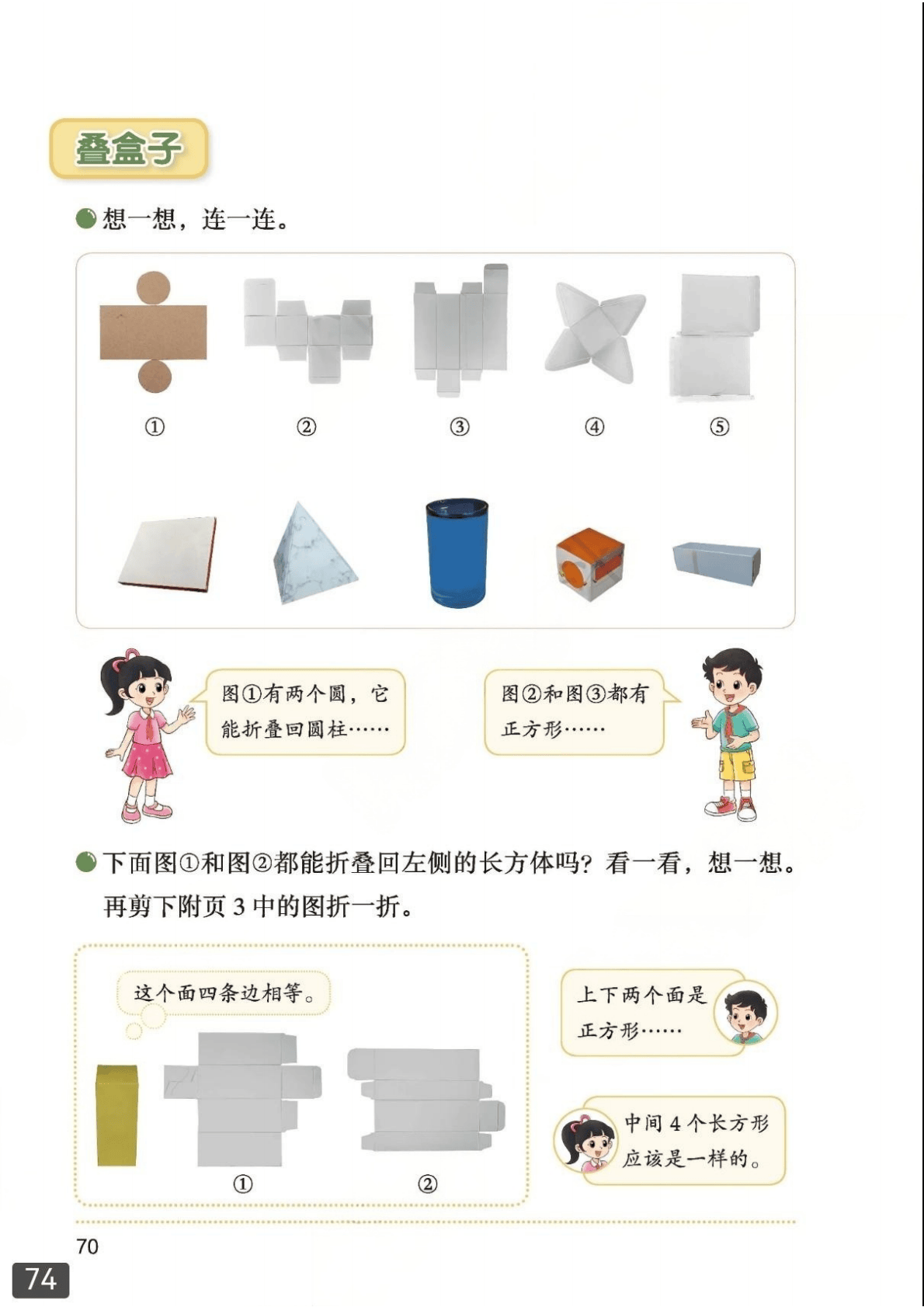 叠盒子

想一想，连一连。

① ② ③ ④ ⑤

图①有两个圆，它能折叠回圆柱……

图②和图③都有正方形……

下面图①和图②都能折叠回左侧的长方体吗？看一看，想一想。再剪下附页 3 中的图折一折。

这个面四条边相等。

① ②

上下两个面是正方形……

中间 4 个长方形应该是一样的。

70

74